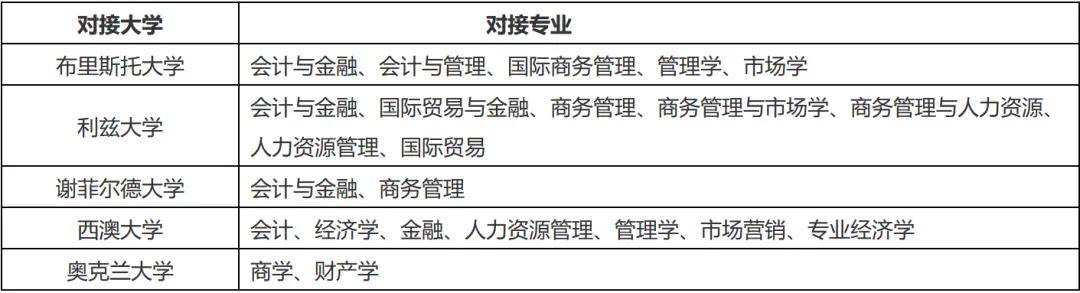 | 对接大学 | 对接专业 |
|---|---|
| 布里斯托大学 | 会计与金融、会计与管理、国际商务管理、管理学、市场学 |
| 利兹大学 | 会计与金融、国际贸易与金融、商务管理、商务管理与市场学、商务管理与人力资源、人力资源管理、国际贸易 |
| 谢菲尔德大学 | 会计与金融、商务管理 |
| 西澳大学 | 会计、经济学、金融、人力资源管理、管理学、市场营销、专业经济学 |
| 奥克兰大学 | 商学、财产学 |